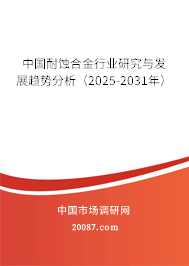 中国耐蚀合金行业研究与发展趋势分析（2025-2031年）

中国市场调研网

20087.com